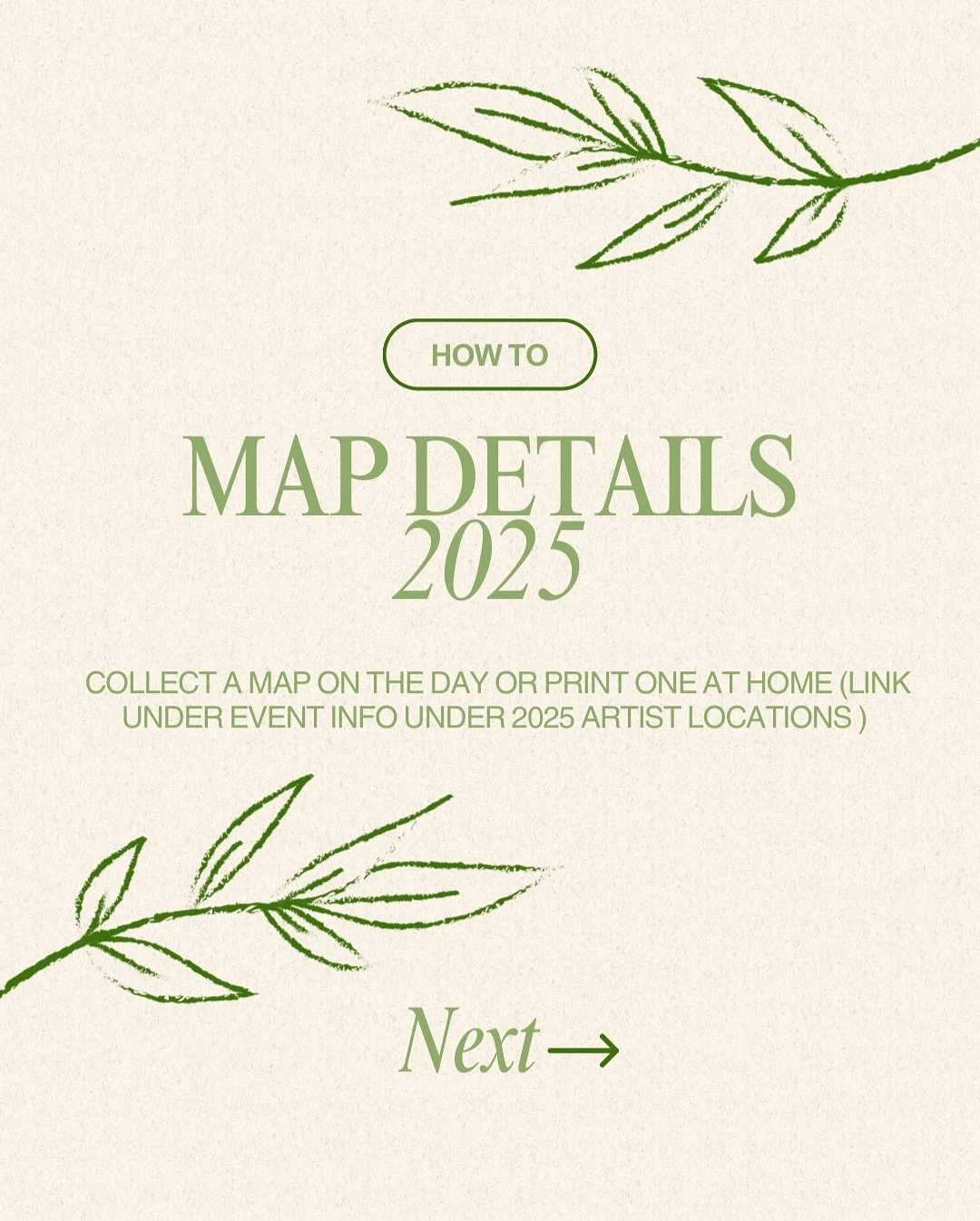 HOW TO

MAP DETAILS 2025

COLLECT A MAP ON THE DAY OR PRINT ONE AT HOME (LINK UNDER EVENT INFO UNDER 2025 ARTIST LOCATIONS )

Next →